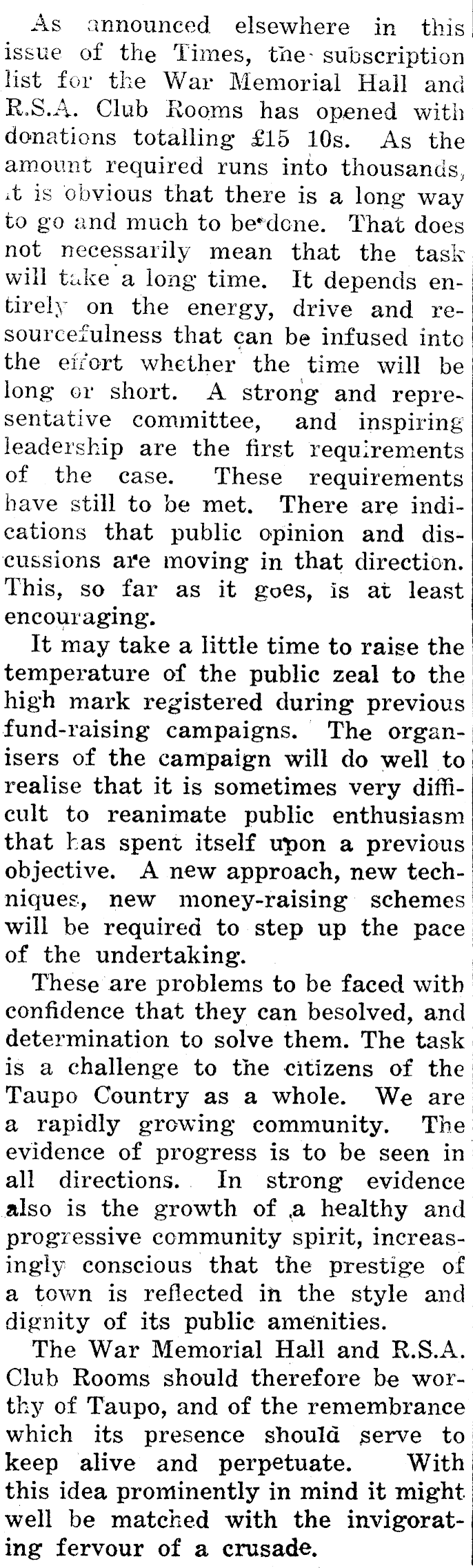 As announced elsewhere in this issue of the Times, the subscription list for the War Memorial Hall and R.S.A. Club Rooms has opened with donations totalling £15 10s. As the amount required runs into thousands, it is obvious that there is a long way to go and much to be done. That does not necessarily mean that the task will take a long time. It depends entirely on the energy, drive and resourcefulness that can be infused into the effort whether the time will be long or short. A strong and representative committee, and inspiring leadership are the first requirements of the case. These requirements have still to be met. There are indications that public opinion and discussions are moving in that direction. This, so far as it goes, is at least encouraging.

It may take a little time to raise the temperature of the public zeal to the high mark registered during previous fund-raising campaigns. The organisers of the campaign will do well to realise that it is sometimes very difficult to reanimate public enthusiasm that has spent itself upon a previous objective. A new approach, new techniques, new money-raising schemes will be required to step up the pace of the undertaking.

These are problems to be faced with confidence that they can besolved, and determination to solve them. The task is a challenge to the citizens of the Taupo Country as a whole. We are a rapidly growing community. The evidence of progress is to be seen in all directions. In strong evidence also is the growth of a healthy and progressive community spirit, increasingly conscious that the prestige of a town is reflected in the style and dignity of its public amenities.

The War Memorial Hall and R.S.A. Club Rooms should therefore be worthy of Taupo, and of the remembrance which its presence should serve to keep alive and perpetuate. With this idea prominently in mind it might well be matched with the invigorating fervour of a crusade.